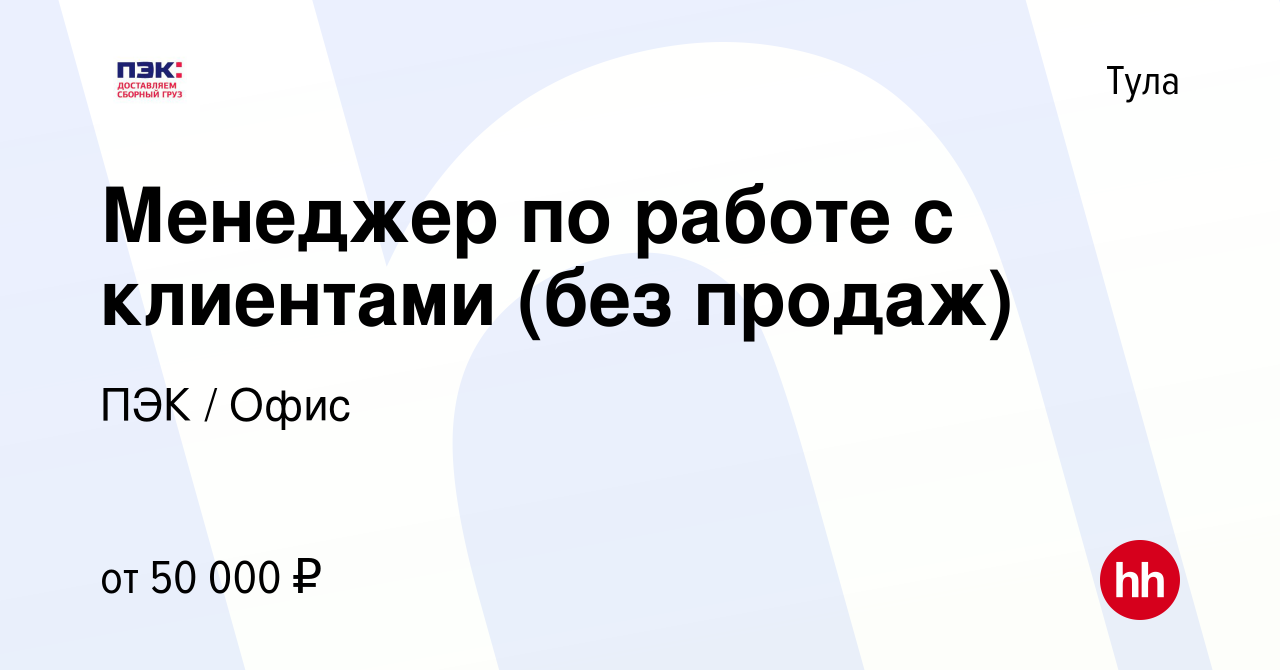 ПЭК:
ДОСТАВЛЯЕМ
СБОРНЫЙ ГРУЗ

Тула

Менеджер по работе с клиентами (без продаж)

ПЭК / Офис

от 50 000 ₽

hh